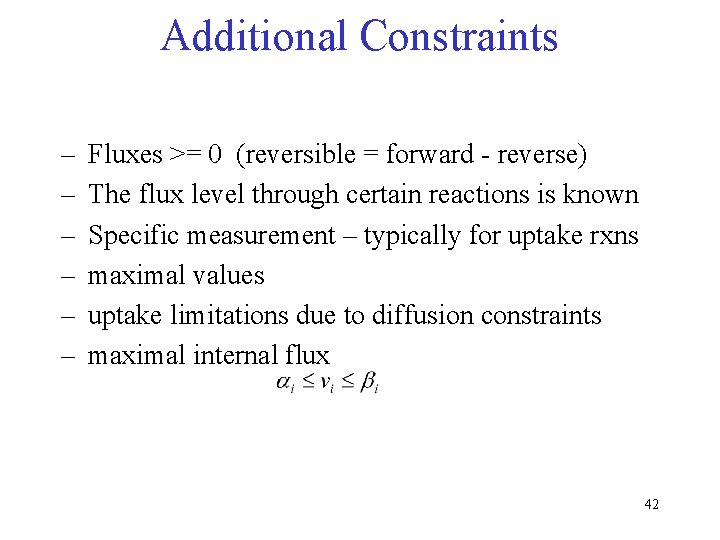 Additional Constraints

– Fluxes >= 0 (reversible = forward - reverse)
– The flux level through certain reactions is known
– Specific measurement – typically for uptake rxns
– maximal values
– uptake limitations due to diffusion constraints
– maximal internal flux

$\alpha_i \leq v_i \leq \beta_i$

42